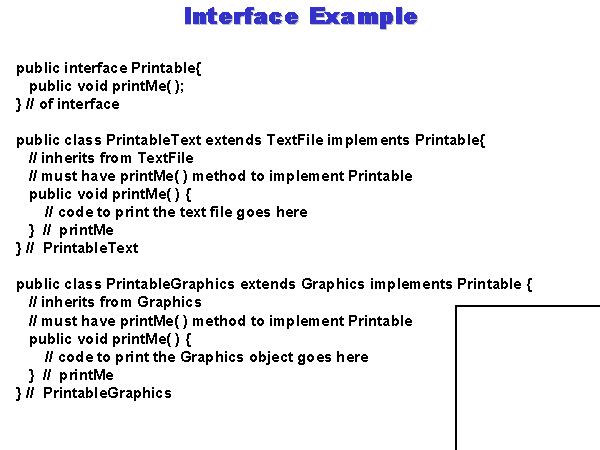 Interface Example

public interface Printable{
public void printMe( );
} // of interface

public class PrintableText extends TextFile implements Printable{
// inherits from TextFile
// must have printMe( ) method to implement Printable
public void printMe( ) {
// code to print the text file goes here
} // printMe
} // PrintableText

public class PrintableGraphics extends Graphics implements Printable {
// inherits from Graphics
// must have printMe( ) method to implement Printable
public void printMe( ) {
// code to print the Graphics object goes here
} // printMe
} // PrintableGraphics